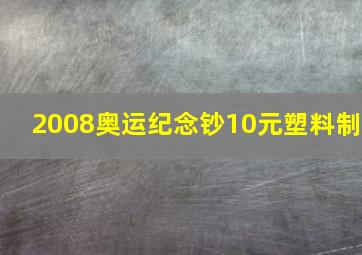 2008奥运纪念钞10元塑料制